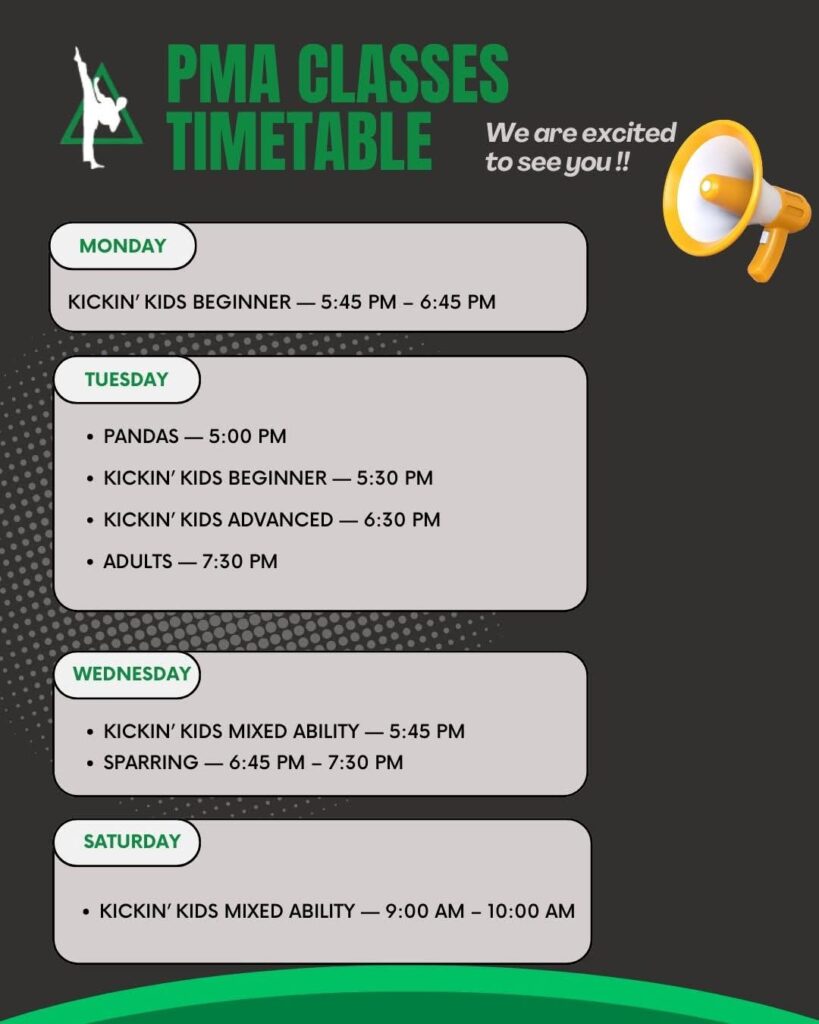 PMA CLASSES TIMETABLE

We are excited to see you !!

MONDAY

KICKIN' KIDS BEGINNER — 5:45 PM – 6:45 PM

TUESDAY

• PANDAS — 5:00 PM
• KICKIN' KIDS BEGINNER — 5:30 PM
• KICKIN' KIDS ADVANCED — 6:30 PM
• ADULTS — 7:30 PM

WEDNESDAY

• KICKIN' KIDS MIXED ABILITY — 5:45 PM
• SPARRING — 6:45 PM – 7:30 PM

SATURDAY

• KICKIN' KIDS MIXED ABILITY — 9:00 AM – 10:00 AM